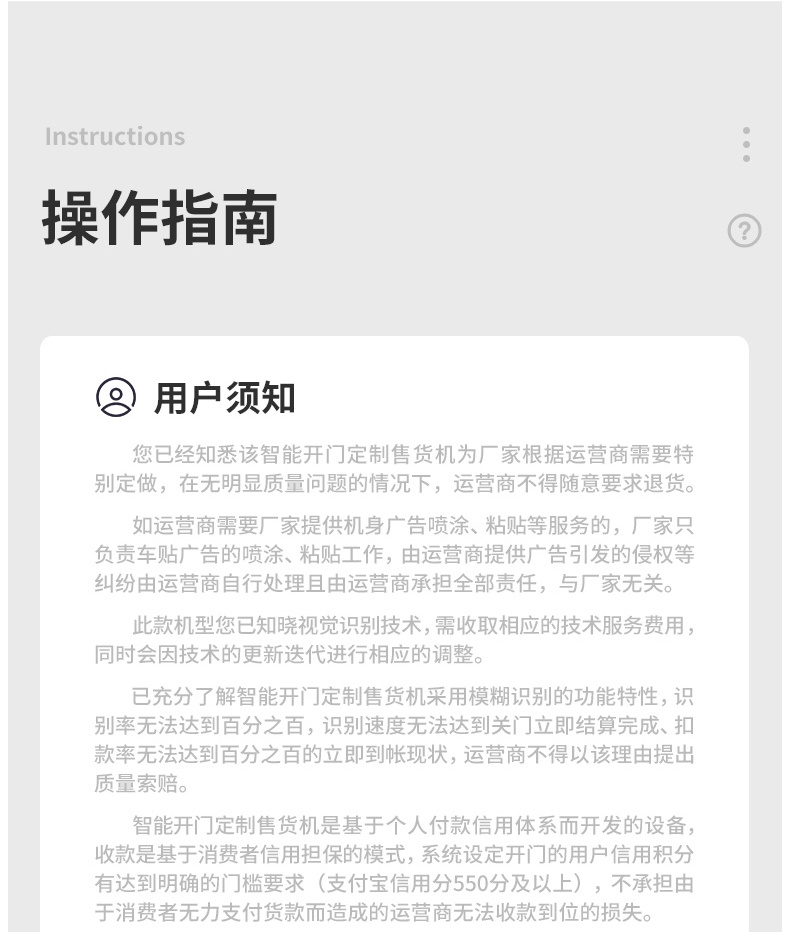 Instructions

操作指南

用户须知

您已经知悉该智能开门定制售货机为厂家根据运营商需要特别定做，在无明显质量问题的情况下，运营商不得随意要求退货。

如运营商需要厂家提供机身广告喷涂、粘贴等服务的，厂家只负责车贴广告的喷涂、粘贴工作，由运营商提供广告引发的侵权等纠纷由运营商自行处理且由运营商承担全部责任，与厂家无关。

此款机型您已知晓视觉识别技术，需收取相应的技术服务费用，同时会因技术的更新迭代进行相应的调整。

已充分了解智能开门定制售货机采用模糊识别的功能特性，识别率无法达到百分之百，识别速度无法达到关门立即结算完成、扣款率无法达到百分之百的立即到帐现状，运营商不得以该理由提出质量索赔。

智能开门定制售货机是基于个人付款信用体系而开发的设备，收款是基于消费者信用担保的模式，系统设定开门的用户信用积分有达到明确的门槛要求（支付宝信用分550分及以上），不承担由于消费者无力支付货款而造成的运营商无法收款到位的损失。